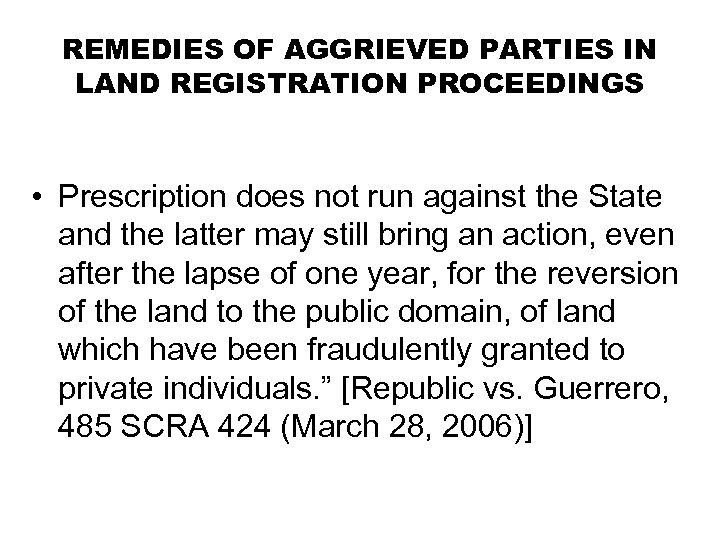 REMEDIES OF AGGRIEVED PARTIES IN LAND REGISTRATION PROCEEDINGS

• Prescription does not run against the State and the latter may still bring an action, even after the lapse of one year, for the reversion of the land to the public domain, of land which have been fraudulently granted to private individuals.” [Republic vs. Guerrero, 485 SCRA 424 (March 28, 2006)]